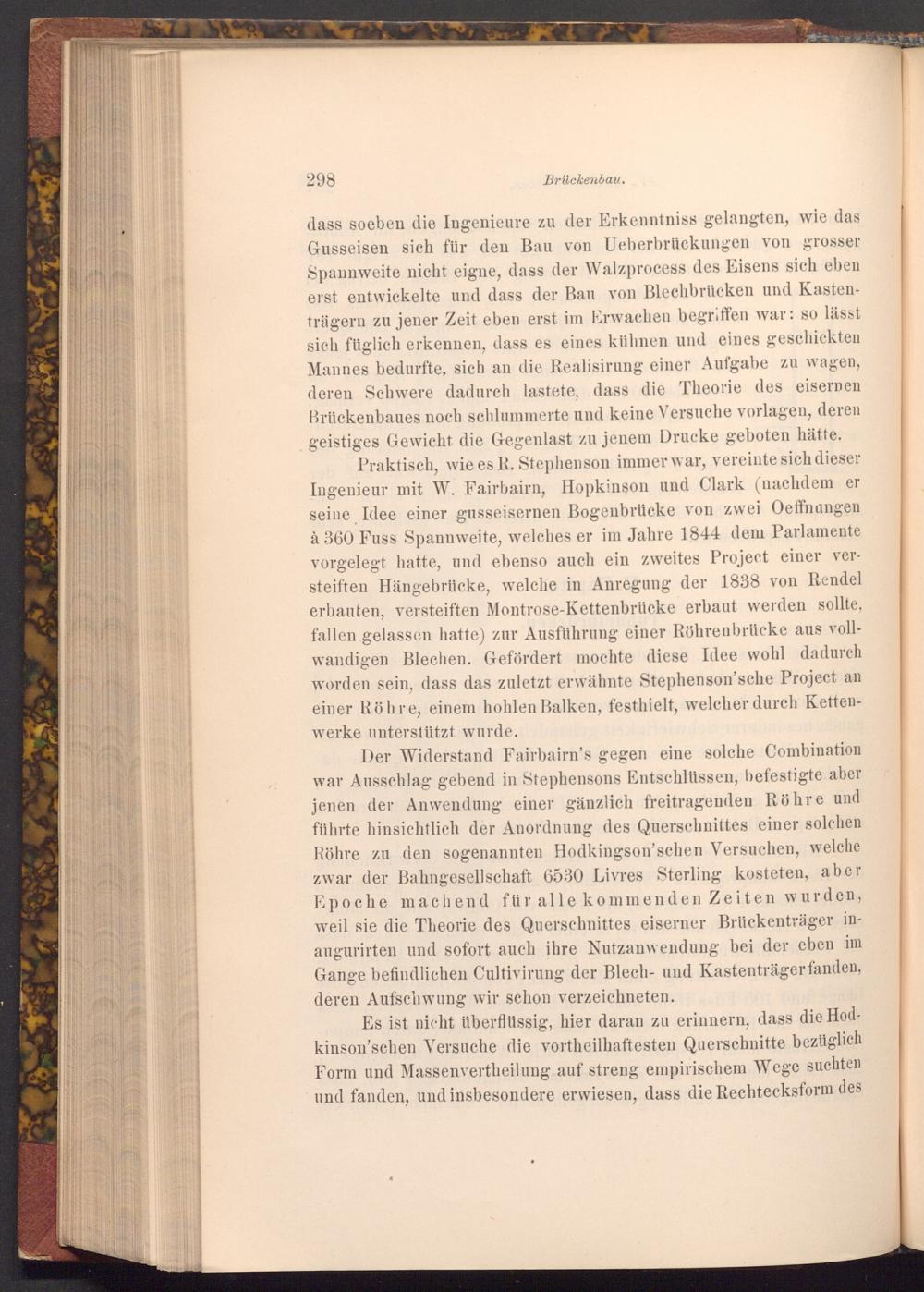 298 Brückenbau.

dass soeben die Ingenieure zu der Erkenntniss gelangten, wie das Gusseisen sich für den Bau von Ueberbrückungen von grosser Spannweite nicht eigne, dass der Walzprocess des Eisens sich eben erst entwickelte und dass der Bau von Blechbrücken und Kastenträgern zu jener Zeit eben erst im Erwachen begriffen war: so lässt sich füglich erkennen, dass es eines kühnen und eines geschickten Mannes bedurfte, sich an die Realisirung einer Aufgabe zu wagen, deren Schwere dadurch lastete, dass die Theorie des eisernen Brückenbaues noch schlummerte und keine Versuche vorlagen, deren geistiges Gewicht die Gegenlast zu jenem Drucke geboten hätte.

Praktisch, wie es R. Stephenson immer war, vereinte sich dieser Ingenieur mit W. Fairbairn, Hopkinson und Clark (nachdem er seine Idee einer gusseisernen Bogenbrücke von zwei Oeffnungen à 360 Fuss Spannweite, welches er im Jahre 1844 dem Parlamente vorgelegt hatte, und ebenso auch ein zweites Project einer versteiften Hängebrücke, welche in Anregung der 1838 von Rendel erbauten, versteiften Montrose-Kettenbrücke erbaut werden sollte, fallen gelassen hatte) zur Ausführung einer Röhrenbrücke aus vollwandigen Blechen. Gefördert mochte diese Idee wohl dadurch worden sein, dass das zuletzt erwähnte Stephenson'sche Project an einer Röhre, einem hohlen Balken, festhielt, welcher durch Kettenwerke unterstützt wurde.

Der Widerstand Fairbairn's gegen eine solche Combination war Ausschlag gebend in Stephensons Entschlüssen, befestigte aber jenen der Anwendung einer gänzlich freitragenden Röhre und führte hinsichtlich der Anordnung des Querschnittes einer solchen Röhre zu den sogenannten Hodkingson'schen Versuchen, welche zwar der Bahngesellschaft 6530 Livres Sterling kosteten, aber Epoche machend für alle kommenden Zeiten wurden, weil sie die Theorie des Querschnittes eiserner Brückenträger inaugurirten und sofort auch ihre Nutzanwendung bei der eben im Gange befindlichen Cultivirung der Blech- und Kastenträger fanden, deren Aufschwung wir schon verzeichneten.

Es ist nicht überflüssig, hier daran zu erinnern, dass die Hodkinson'schen Versuche die vortheilhaftesten Querschnitte bezüglich Form und Massenvertheilung auf streng empirischem Wege suchten und fanden, und insbesondere erwiesen, dass die Rechtecksform des